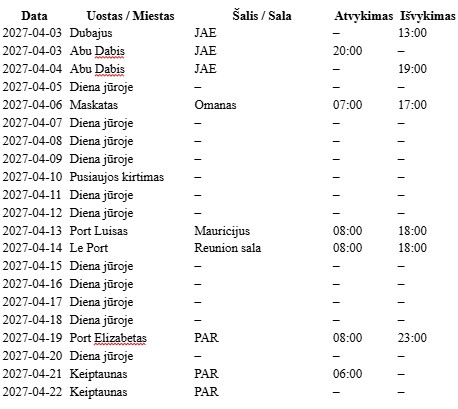 | Data | Uostas / Miestas | Šalis / Sala | Atvykimas | Išvykimas |
|---|---|---|---|---|
| 2027-04-03 | Dubajus | JAE | – | 13:00 |
| 2027-04-03 | Abu Dabis | JAE | 20:00 | – |
| 2027-04-04 | Abu Dabis | JAE | – | 19:00 |
| 2027-04-05 | Diena jūroje | – | – | – |
| 2027-04-06 | Maskatas | Omanas | 07:00 | 17:00 |
| 2027-04-07 | Diena jūroje | – | – | – |
| 2027-04-08 | Diena jūroje | – | – | – |
| 2027-04-09 | Diena jūroje | – | – | – |
| 2027-04-10 | Pusiaujos kirtimas | – | – | – |
| 2027-04-11 | Diena jūroje | – | – | – |
| 2027-04-12 | Diena jūroje | – | – | – |
| 2027-04-13 | Port Luisas | Mauricijus | 08:00 | 18:00 |
| 2027-04-14 | Le Port | Reunion sala | 08:00 | 18:00 |
| 2027-04-15 | Diena jūroje | – | – | – |
| 2027-04-16 | Diena jūroje | – | – | – |
| 2027-04-17 | Diena jūroje | – | – | – |
| 2027-04-18 | Diena jūroje | – | – | – |
| 2027-04-19 | Port Elizabetas | PAR | 08:00 | 23:00 |
| 2027-04-20 | Diena jūroje | – | – | – |
| 2027-04-21 | Keiptaunas | PAR | 06:00 | – |
| 2027-04-22 | Keiptaunas | PAR | – | – |